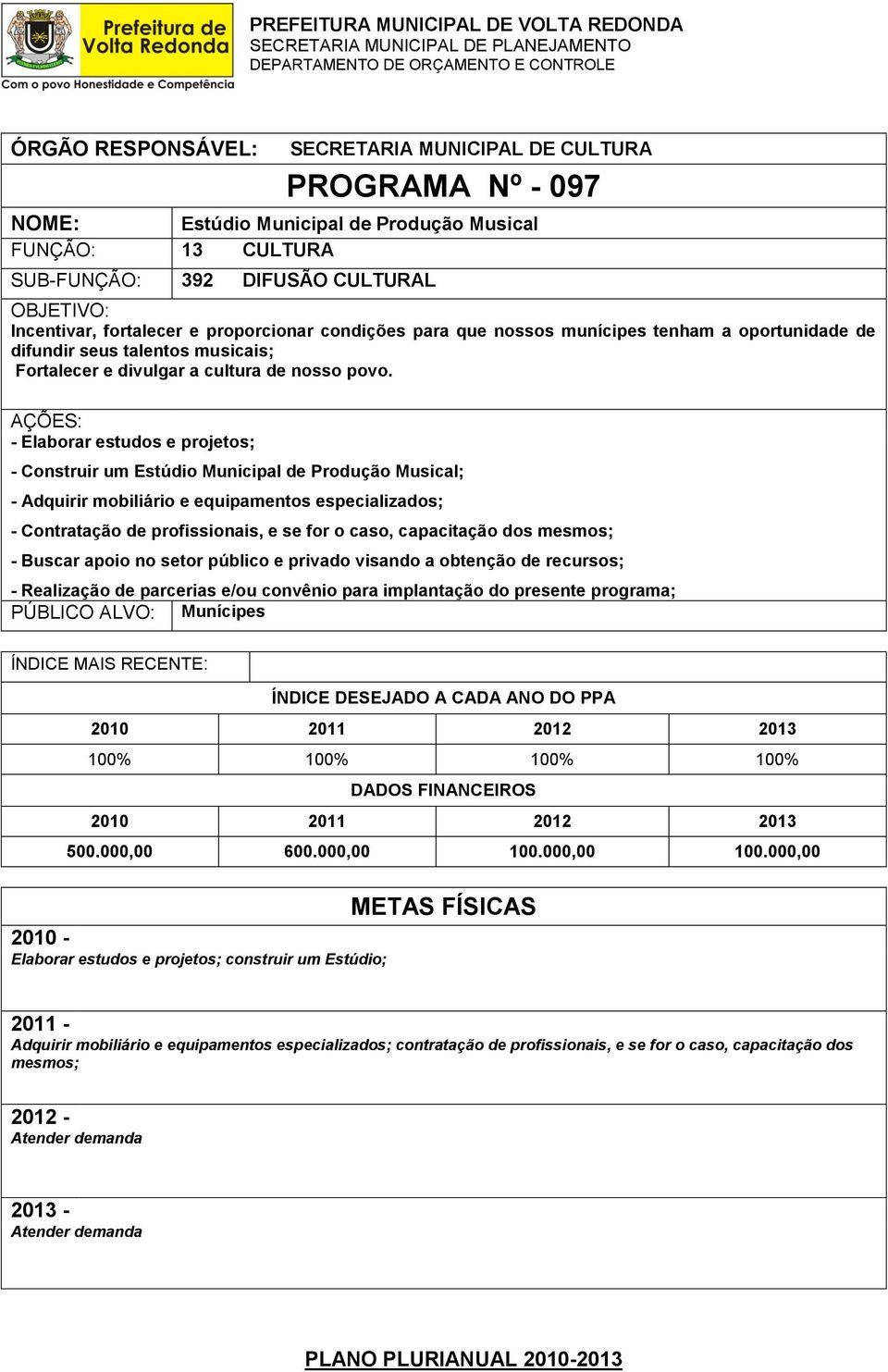 Prefeitura de Volta Redonda
Com o povo Honestidade e Competência

PREFEITURA MUNICIPAL DE VOLTA REDONDA
SECRETARIA MUNICIPAL DE PLANEJAMENTO
DEPARTAMENTO DE ORÇAMENTO E CONTROLE

ÓRGÃO RESPONSÁVEL: SECRETARIA MUNICIPAL DE CULTURA

PROGRAMA Nº - 097

NOME: Estúdio Municipal de Produção Musical
FUNÇÃO: 13 CULTURA
SUB-FUNÇÃO: 392 DIFUSÃO CULTURAL

OBJETIVO:
Incentivar, fortalecer e proporcionar condições para que nossos munícipes tenham a oportunidade de difundir seus talentos musicais;
Fortalecer e divulgar a cultura de nosso povo.

AÇÕES:
- Elaborar estudos e projetos;
- Construir um Estúdio Municipal de Produção Musical;
- Adquirir mobiliário e equipamentos especializados;
- Contratação de profissionais, e se for o caso, capacitação dos mesmos;
- Buscar apoio no setor público e privado visando a obtenção de recursos;
- Realização de parcerias e/ou convênio para implantação do presente programa;

PÚBLICO ALVO: Munícipes

ÍNDICE MAIS RECENTE:

ÍNDICE DESEJADO A CADA ANO DO PPA

| 2010 | 2011 | 2012 | 2013 |
|---|---|---|---|
| 100% | 100% | 100% | 100% |

DADOS FINANCEIROS

| 2010 | 2011 | 2012 | 2013 |
|---|---|---|---|
| 500.000,00 | 600.000,00 | 100.000,00 | 100.000,00 |

METAS FÍSICAS

2010 -
Elaborar estudos e projetos; construir um Estúdio;

2011 -
Adquirir mobiliário e equipamentos especializados; contratação de profissionais, e se for o caso, capacitação dos mesmos;

2012 -
Atender demanda

2013 -
Atender demanda

PLANO PLURIANUAL 2010-2013